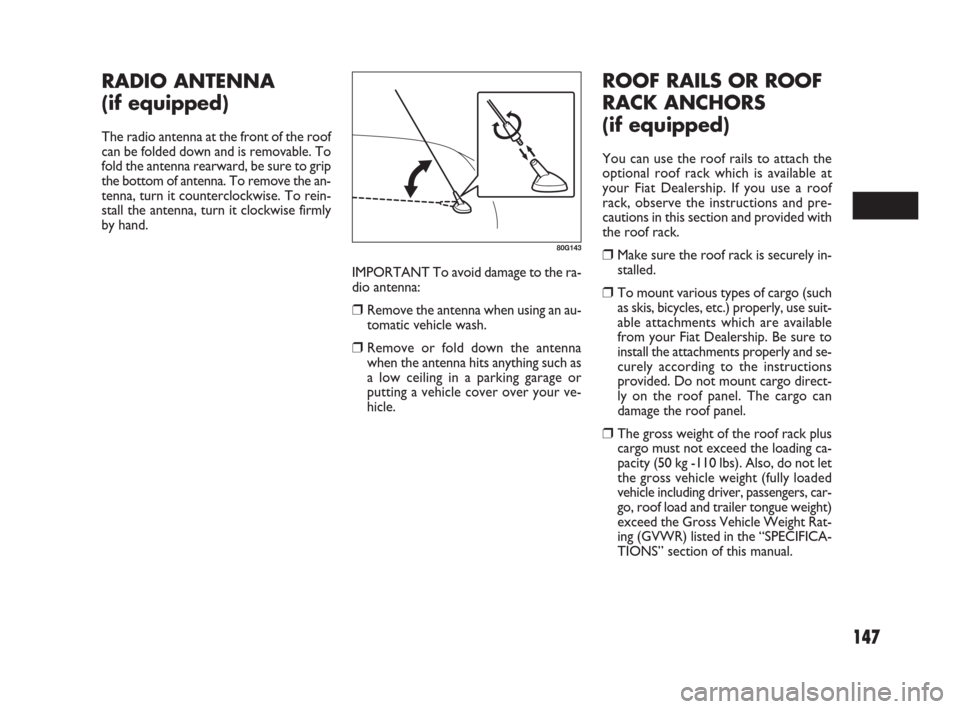 RADIO ANTENNA
(if equipped)

The radio antenna at the front of the roof can be folded down and is removable. To fold the antenna rearward, be sure to grip the bottom of antenna. To remove the antenna, turn it counterclockwise. To reinstall the antenna, turn it clockwise firmly by hand.

80G143

IMPORTANT To avoid damage to the radio antenna:

❒ Remove the antenna when using an automatic vehicle wash.

❒ Remove or fold down the antenna when the antenna hits anything such as a low ceiling in a parking garage or putting a vehicle cover over your vehicle.

ROOF RAILS OR ROOF RACK ANCHORS
(if equipped)

You can use the roof rails to attach the optional roof rack which is available at your Fiat Dealership. If you use a roof rack, observe the instructions and precautions in this section and provided with the roof rack.

❒ Make sure the roof rack is securely installed.

❒ To mount various types of cargo (such as skis, bicycles, etc.) properly, use suitable attachments which are available from your Fiat Dealership. Be sure to install the attachments properly and securely according to the instructions provided. Do not mount cargo directly on the roof panel. The cargo can damage the roof panel.

❒ The gross weight of the roof rack plus cargo must not exceed the loading capacity (50 kg -110 lbs). Also, do not let the gross vehicle weight (fully loaded vehicle including driver, passengers, cargo, roof load and trailer tongue weight) exceed the Gross Vehicle Weight Rating (GVWR) listed in the “SPECIFICATIONS” section of this manual.

147

carmanualsonline.info